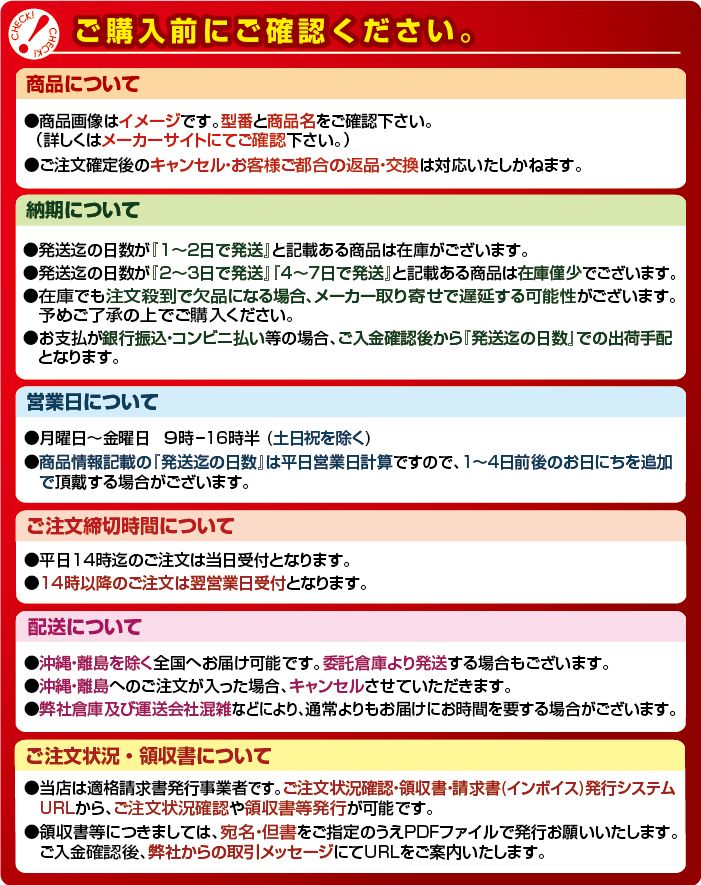 CHECK! CHECK!

ご購入前にご確認ください。

商品について

●商品画像はイメージです。型番と商品名をご確認下さい。
（詳しくはメーカーサイトにてご確認下さい。）

●ご注文確定後のキャンセル・お客様ご都合の返品・交換は対応いたしかねます。

納期について

●発送迄の日数が『1～2日で発送』と記載ある商品は在庫がございます。

●発送迄の日数が『2～3日で発送』『4～7日で発送』と記載ある商品は在庫僅少でございます。

●在庫でも注文殺到で欠品になる場合、メーカー取り寄せで遅延する可能性がございます。予めご了承の上でご購入ください。

●お支払が銀行振込・コンビニ払い等の場合、ご入金確認後から『発送迄の日数』での出荷手配となります。

営業日について

●月曜日～金曜日　9時-16時半（土日祝を除く）

●商品情報記載の『発送迄の日数』は平日営業日計算ですので、1～4日前後のお日にちを追加で頂戴する場合がございます。

ご注文締切時間について

●平日14時迄のご注文は当日受付となります。

●14時以降のご注文は翌営業日受付となります。

配送について

●沖縄・離島を除く全国へお届け可能です。委託倉庫より発送する場合もございます。

●沖縄・離島へのご注文が入った場合、キャンセルさせていただきます。

●弊社倉庫及び運送会社混雑などにより、通常よりもお届けにお時間を要する場合がございます。

ご注文状況・領収書について

●当店は適格請求書発行事業者です。ご注文状況確認・領収書・請求書(インボイス)発行システムURLから、ご注文状況確認や領収書等発行が可能です。

●領収書等につきましては、宛名・但書をご指定のうえPDFファイルで発行お願いいたします。ご入金確認後、弊社からの取引メッセージにてURLをご案内いたします。